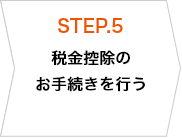 STEP.5

税金控除の
お手続きを行う